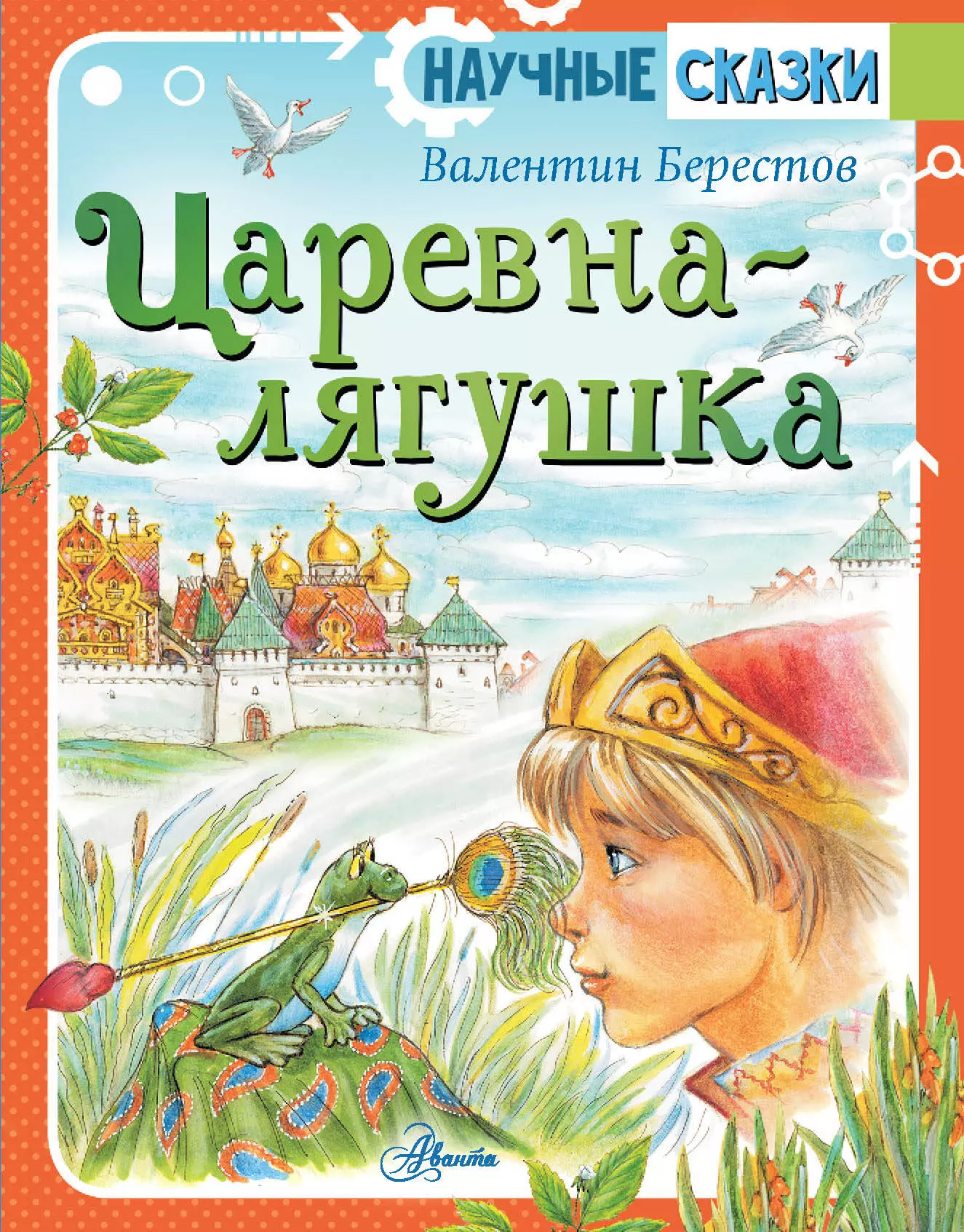 НАУЧНЫЕ СКАЗКИ

Валентин Берестов

Царевна-лягушка

Аванта